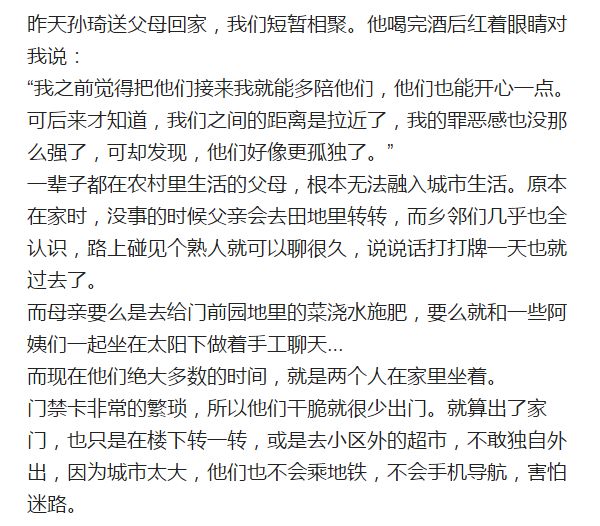 昨天孙琦送父母回家，我们短暂相聚。他喝完酒后红着眼睛对我说：
“我之前觉得把他们接来我就能多陪他们，他们也能开心一点。可后来才知道，我们之间的距离是拉近了，我的罪恶感也没那么强了，可却发现，他们好像更孤独了。”
一辈子都在农村里生活的父母，根本无法融入城市生活。原本在家时，没事的时候父亲会去田地里转转，而乡邻们几乎也全认识，路上碰见个熟人就可以聊很久，说说话打打牌一天也就过去了。
而母亲要么是去给门前园地里的菜浇水施肥，要么就和一些阿姨们一起坐在太阳下做着手工聊天...
而现在他们绝大多数的时间，就是两个人在家里坐着。
门禁卡非常的繁琐，所以他们干脆就很少出门。就算出了家门，也只是在楼下转一转，或是去小区外的超市，不敢独自外出，因为城市太大，他们也不会乘地铁，不会手机导航，害怕迷路。